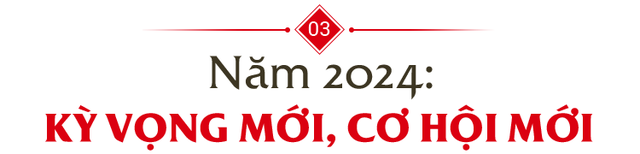 03

Năm 2024:
KỲ VỌNG MỚI, CƠ HỘI MỚI